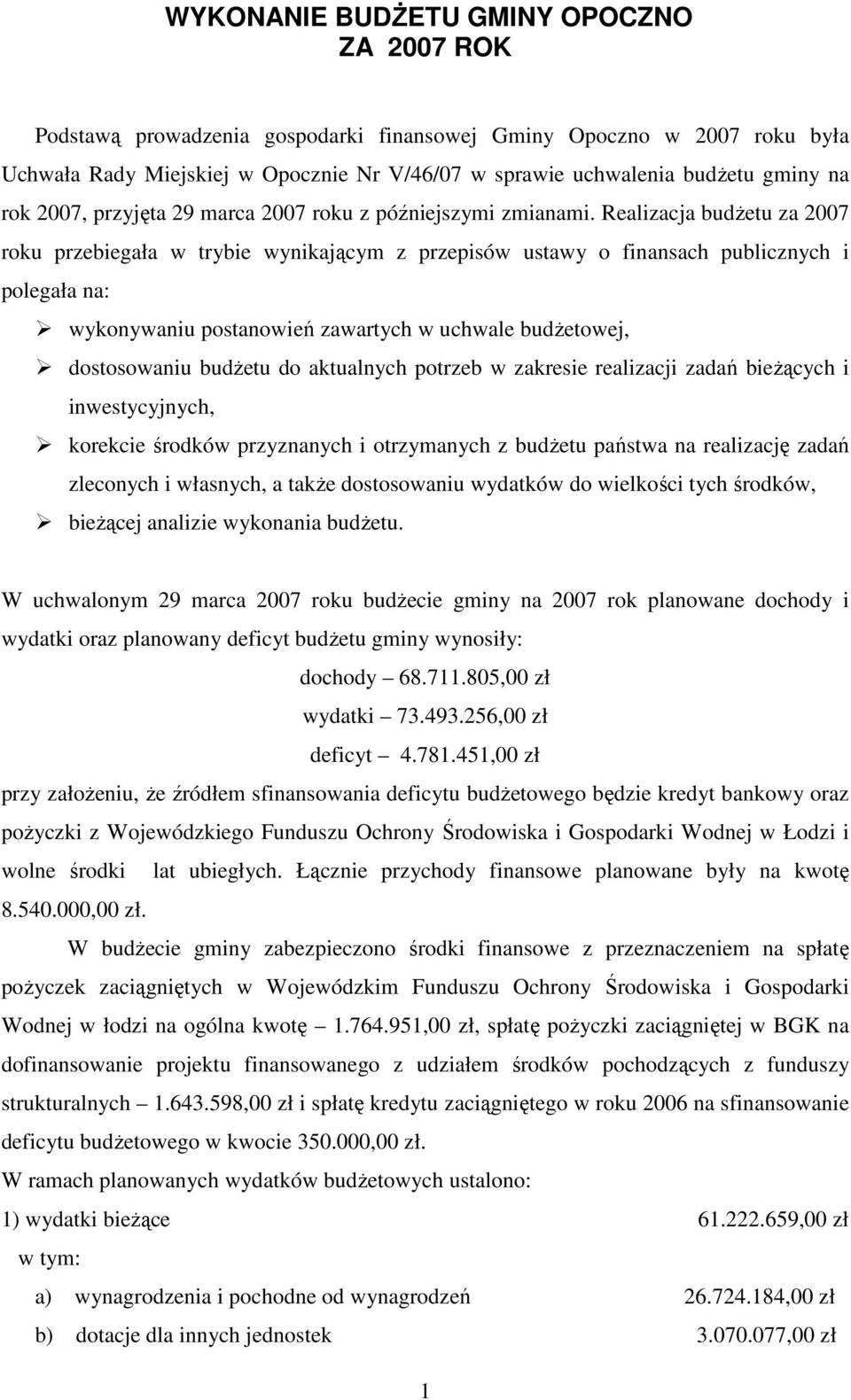 WYKONANIE BUDŻETU GMINY OPOCZNO
ZA 2007 ROK

Podstawą prowadzenia gospodarki finansowej Gminy Opoczno w 2007 roku była Uchwała Rady Miejskiej w Opocznie Nr V/46/07 w sprawie uchwalenia budżetu gminy na rok 2007, przyjęta 29 marca 2007 roku z późniejszymi zmianami. Realizacja budżetu za 2007 roku przebiegała w trybie wynikającym z przepisów ustawy o finansach publicznych i polegała na:

➢ wykonywaniu postanowień zawartych w uchwale budżetowej,
➢ dostosowaniu budżetu do aktualnych potrzeb w zakresie realizacji zadań bieżących i inwestycyjnych,
➢ korekcie środków przyznanych i otrzymanych z budżetu państwa na realizację zadań zleconych i własnych, a także dostosowaniu wydatków do wielkości tych środków,
➢ bieżącej analizie wykonania budżetu.

W uchwalonym 29 marca 2007 roku budżecie gminy na 2007 rok planowane dochody i wydatki oraz planowany deficyt budżetu gminy wynosiły:
dochody – 68.711.805,00 zł
wydatki – 73.493.256,00 zł
deficyt – 4.781.451,00 zł
przy założeniu, że źródłem sfinansowania deficytu budżetowego będzie kredyt bankowy oraz pożyczki z Wojewódzkiego Funduszu Ochrony Środowiska i Gospodarki Wodnej w Łodzi i wolne środki lat ubiegłych. Łącznie przychody finansowe planowane były na kwotę 8.540.000,00 zł.

W budżecie gminy zabezpieczono środki finansowe z przeznaczeniem na spłatę pożyczek zaciągniętych w Wojewódzkim Funduszu Ochrony Środowiska i Gospodarki Wodnej w łodzi na ogólna kwotę – 1.764.951,00 zł, spłatę pożyczki zaciągniętej w BGK na dofinansowanie projektu finansowanego z udziałem środków pochodzących z funduszy strukturalnych – 1.643.598,00 zł i spłatę kredytu zaciągniętego w roku 2006 na sfinansowanie deficytu budżetowego w kwocie 350.000,00 zł.
W ramach planowanych wydatków budżetowych ustalono:
1) wydatki bieżące 61.222.659,00 zł
w tym:
a) wynagrodzenia i pochodne od wynagrodzeń 26.724.184,00 zł
b) dotacje dla innych jednostek 3.070.077,00 zł

1